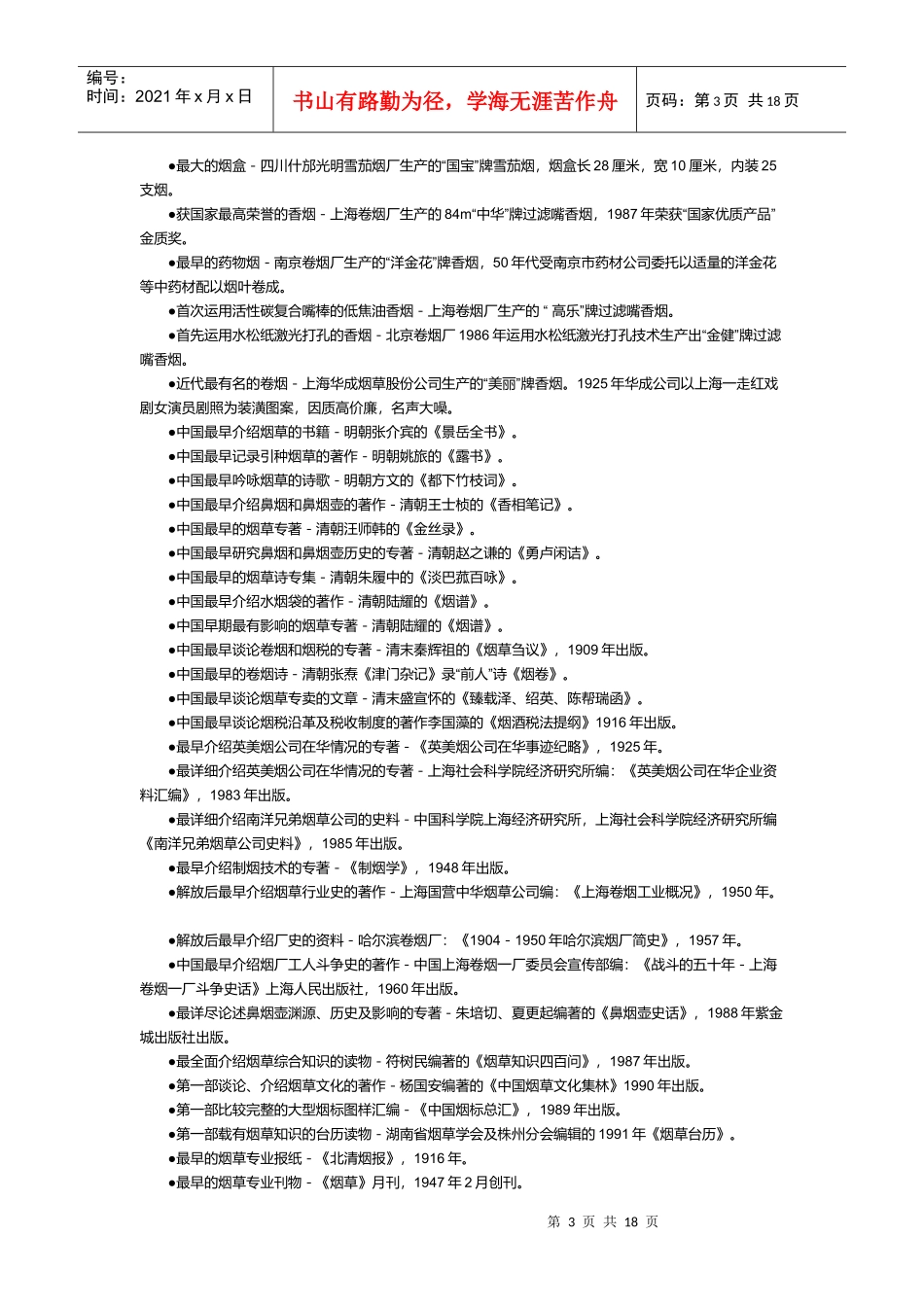 编号：
时间：2021 年 x 月 x 日

书山有路勤为径，学海无涯苦作舟

页码：第 3 页 共 18 页

●最大的烟盒 - 四川什邡光明雪茄烟厂生产的“国宝”牌雪茄烟，烟盒长 28 厘米，宽 10 厘米，内装 25 支烟。

●获国家最高荣誉的香烟 - 上海卷烟厂生产的 84m“中华”牌过滤嘴香烟，1987 年荣获“国家优质产品”金质奖。

●最早的药物烟 - 南京卷烟厂生产的“洋金花”牌香烟，50 年代受南京市药材公司委托以适量的洋金花等中药材配以烟叶卷成。

●首次运用活性碳复合嘴棒的低焦油香烟 - 上海卷烟厂生产的 “ 高乐”牌过滤嘴香烟。

●首先运用水松纸激光打孔的香烟 - 北京卷烟厂 1986 年运用水松纸激光打孔技术生产出“金健”牌过滤嘴香烟。

●近代最有名的卷烟 - 上海华成烟草股份公司生产的“美丽”牌香烟。1925 年华成公司以上海一走红戏剧女演员剧照为装潢图案，因质高价廉，名声大噪。

●中国最早介绍烟草的书籍 - 明朝张介宾的《景岳全书》。

●中国最早记录引种烟草的著作 - 明朝姚旅的《露书》。

●中国最早吟咏烟草的诗歌 - 明朝方文的《都下竹枝词》。

●中国最早介绍鼻烟和鼻烟壶的著作 - 清朝王士桢的《香相笔记》。

●中国最早的烟草专著 - 清朝汪师韩的《金丝录》。

●中国最早研究鼻烟和鼻烟壶历史的专著 - 清朝赵之谦的《勇卢闲诘》。

●中国最早的烟草诗专集 - 清朝朱履中的《淡巴菰百咏》。

●中国最早介绍水烟袋的著作 - 清朝陆耀的《烟谱》。

●中国早期最有影响的烟草专著 - 清朝陆耀的《烟谱》。

●中国最早谈论卷烟和烟税的专著 - 清末秦辉祖的《烟草刍议》，1909 年出版。

●中国最早的卷烟诗 - 清朝张焘《津门杂记》录“前人”诗《烟卷》。

●中国最早谈论烟草专卖的文章 - 清末盛宣怀的《臻载泽、绍英、陈帮瑞函》。

●中国最早谈论烟税沿革及税收制度的著作李国藻的《烟酒税法提纲》1916 年出版。

●最早介绍英美烟公司在华情况的专著 - 《英美烟公司在华事迹纪略》，1925 年。

●最详细介绍英美烟公司在华情况的专著 - 上海社会科学院经济研究所编：《英美烟公司在华企业资料汇编》，1983 年出版。

●最详细介绍南洋兄弟烟草公司的史料 - 中国科学院上海经济研究所，上海社会科学院经济研究所编《南洋兄弟烟草公司史料》，1985 年出版。

●最早介绍制烟技术的专著 - 《制烟学》，1948 年出版。

●解放后最早介绍烟草行业史的著作 - 上海国营中华烟草公司编：《上海卷烟工业概况》，1950 年。

●解放后最早介绍厂史的资料 - 哈尔滨卷烟厂：《1904 - 1950 年哈尔滨烟厂简史》，1957 年。

●中国最早介绍烟厂工人斗争史的著作 - 中国上海卷烟一厂委员会宣传部编：《战斗的五十年 - 上海卷烟一厂斗争史话》上海人民出版社，1960 年出版。

●最详尽论述鼻烟壶渊源、历史及影响的专著 - 朱培切、夏更起编著的《鼻烟壶史话》，1988 年紫金城出版社出版。

●最全面介绍烟草综合知识的读物 - 符树民编著的《烟草知识四百问》，1987 年出版。

●第一部谈论、介绍烟草文化的著作 - 杨国安编著的《中国烟草文化集林》1990 年出版。

●第一部比较完整的大型烟标图样汇编 - 《中国烟标总汇》，1989 年出版。

●第一部载有烟草知识的台历读物 - 湖南省烟草学会及株州分会编辑的 1991 年《烟草台历》。

●最早的烟草专业报纸 - 《北清烟报》，1916 年。

●最早的烟草专业刊物 - 《烟草》月刊，1947 年 2 月创刊。

第 3 页 共 18 页